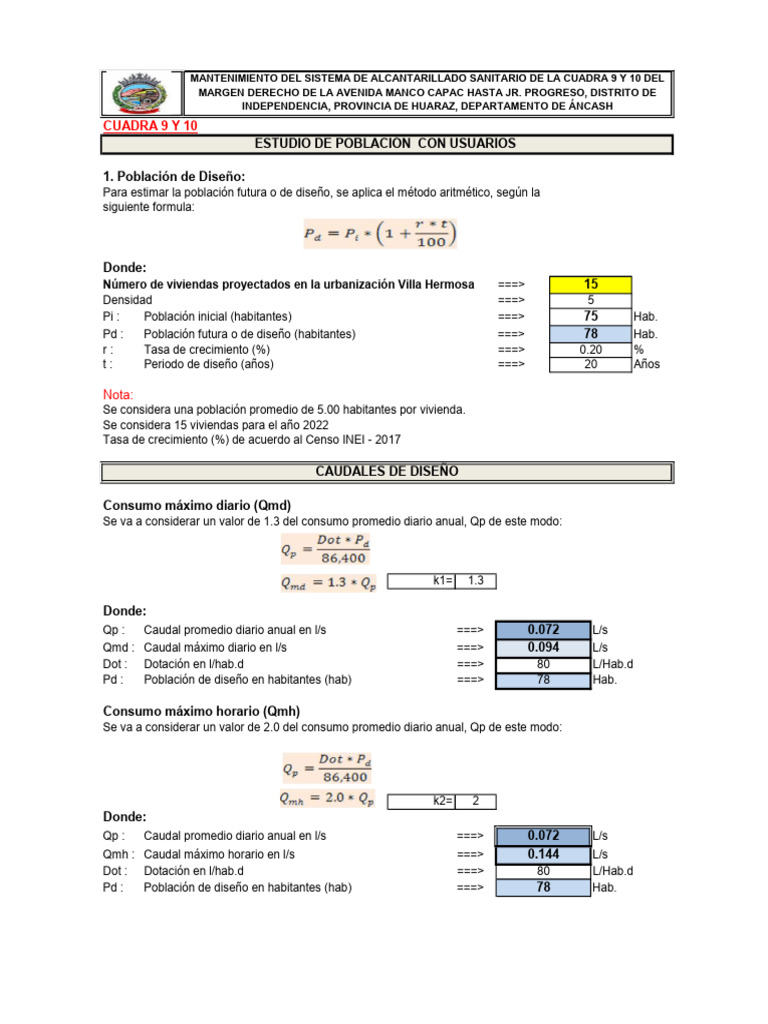 MANTENIMIENTO DEL SISTEMA DE ALCANTARILLADO SANITARIO DE LA CUADRA 9 Y 10 DEL MARGEN DERECHO DE LA AVENIDA MANCO CAPAC HASTA JR. PROGRESO, DISTRITO DE INDEPENDENCIA, PROVINCIA DE HUARAZ, DEPARTAMENTO DE ÁNCASH

CUADRA 9 Y 10

ESTUDIO DE POBLACION CON USUARIOS

1. Población de Diseño:
Para estimar la población futura o de diseño, se aplica el método aritmético, según la siguiente formula:

$P_d = P_i * \left(1 + \frac{r * t}{100}\right)$

Donde:

| | | | | |
|---|---|---|---|---|
| Número de viviendas proyectados en la urbanización Villa Hermosa | | ===> | 15 | |
| Densidad | | ===> | 5 | |
| Pi : | Población inicial (habitantes) | ===> | 75 | Hab. |
| Pd : | Población futura o de diseño (habitantes) | ===> | 78 | Hab. |
| r : | Tasa de crecimiento (%) | ===> | 0.20 | % |
| t : | Periodo de diseño (años) | ===> | 20 | Años |

Nota:
Se considera una población promedio de 5.00 habitantes por vivienda.
Se considera 15 viviendas para el año 2022
Tasa de crecimiento (%) de acuerdo al Censo INEI - 2017

CAUDALES DE DISEÑO

Consumo máximo diario (Qmd)
Se va a considerar un valor de 1.3 del consumo promedio diario anual, Qp de este modo:

$Q_p = \frac{Dot * P_d}{86,400}$

$Q_{md} = 1.3 * Q_p$ k1= 1.3

Donde:

| | | | | |
|---|---|---|---|---|
| Qp : | Caudal promedio diario anual en l/s | ===> | 0.072 | L/s |
| Qmd : | Caudal máximo diario en l/s | ===> | 0.094 | L/s |
| Dot : | Dotación en l/hab.d | ===> | 80 | L/Hab.d |
| Pd : | Población de diseño en habitantes (hab) | ===> | 78 | Hab. |

Consumo máximo horario (Qmh)
Se va a considerar un valor de 2.0 del consumo promedio diario anual, Qp de este modo:

$Q_p = \frac{Dot * P_d}{86,400}$

$Q_{mh} = 2.0 * Q_p$ k2= 2

Donde:

| | | | | |
|---|---|---|---|---|
| Qp : | Caudal promedio diario anual en l/s | ===> | 0.072 | L/s |
| Qmh : | Caudal máximo horario en l/s | ===> | 0.144 | L/s |
| Dot : | Dotación en l/hab.d | ===> | 80 | L/Hab.d |
| Pd : | Población de diseño en habitantes (hab) | ===> | 78 | Hab. |